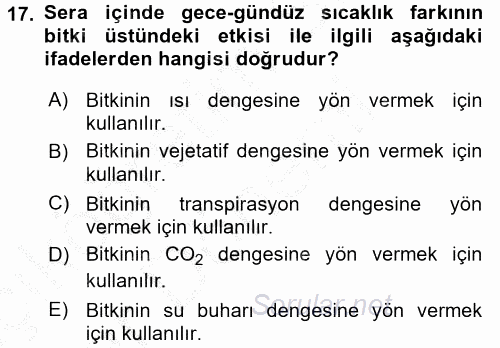 17. Sera içinde gece-gündüz sıcaklık farkının bitki üstündeki etkisi ile ilgili aşağıdaki ifadelerden hangisi doğrudur?

A) Bitkinin ısı dengesine yön vermek için kullanılır.

B) Bitkinin vejetatif dengesine yön vermek için kullanılır.

C) Bitkinin transpirasyon dengesine yön vermek için kullanılır.

D) Bitkinin $CO_2$ dengesine yön vermek için kullanılır.

E) Bitkinin su buharı dengesine yön vermek için kullanılır.

Sorular.net